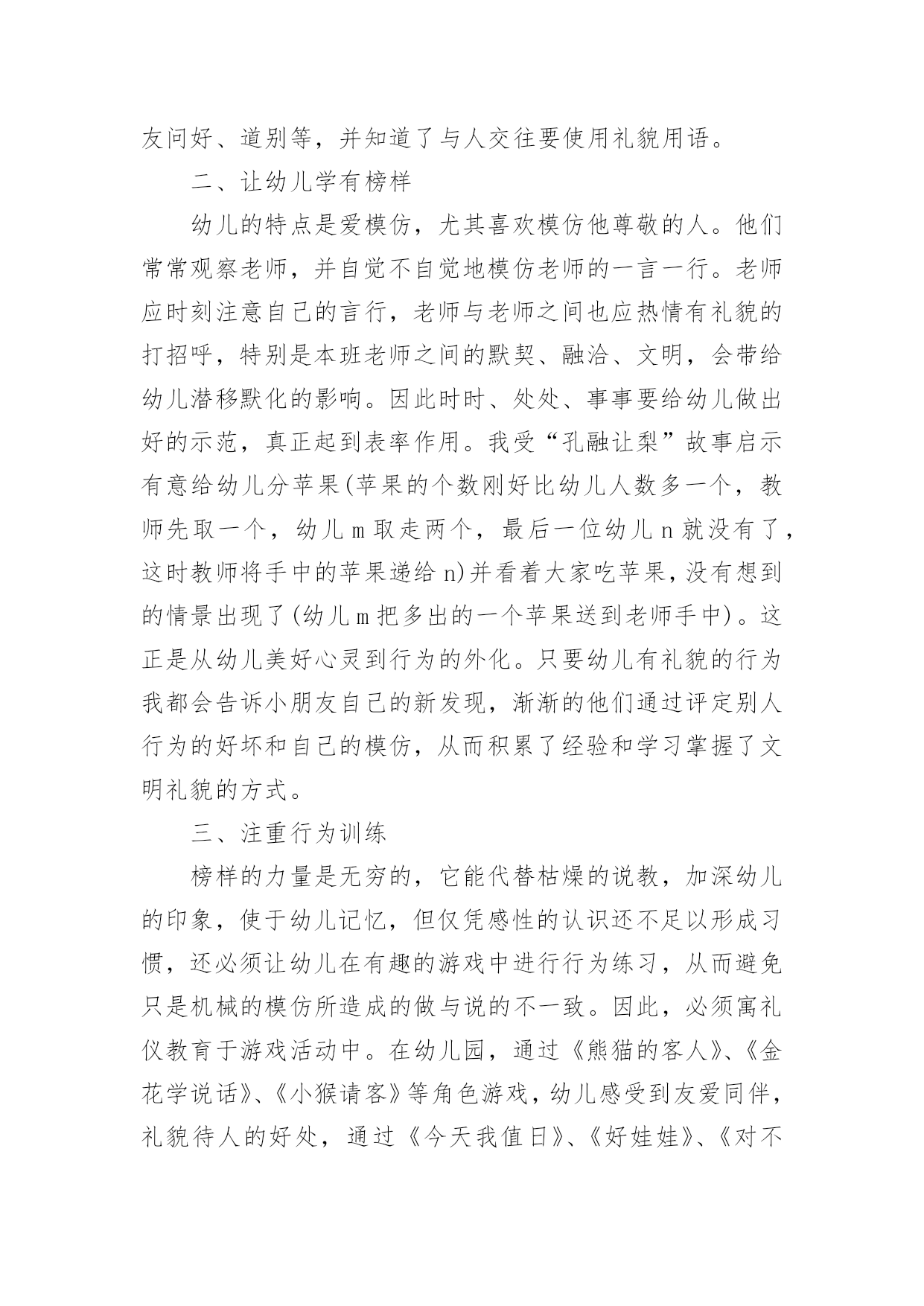 友问好、道别等，并知道了与人交往要使用礼貌用语。

二、让幼儿学有榜样

幼儿的特点是爱模仿，尤其喜欢模仿他尊敬的人。他们常常观察老师，并自觉不自觉地模仿老师的一言一行。老师应时刻注意自己的言行，老师与老师之间也应热情有礼貌的打招呼，特别是本班老师之间的默契、融洽、文明，会带给幼儿潜移默化的影响。因此时时、处处、事事要给幼儿做出好的示范，真正起到表率作用。我受“孔融让梨”故事启示有意给幼儿分苹果(苹果的个数刚好比幼儿人数多一个，教师先取一个，幼儿m取走两个，最后一位幼儿n就没有了，这时教师将手中的苹果递给n)并看着大家吃苹果，没有想到的情景出现了(幼儿m把多出的一个苹果送到老师手中)。这正是从幼儿美好心灵到行为的外化。只要幼儿有礼貌的行为我都会告诉小朋友自己的新发现，渐渐的他们通过评定别人行为的好坏和自己的模仿，从而积累了经验和学习掌握了文明礼貌的方式。

三、注重行为训练

榜样的力量是无穷的，它能代替枯燥的说教，加深幼儿的印象，使于幼儿记忆，但仅凭感性的认识还不足以形成习惯，还必须让幼儿在有趣的游戏中进行行为练习，从而避免只是机械的模仿所造成的做与说的不一致。因此，必须寓礼仪教育于游戏活动中。在幼儿园，通过《熊猫的客人》、《金花学说话》、《小猴请客》等角色游戏，幼儿感受到友爱同伴，礼貌待人的好处，通过《今天我值日》、《好娃娃》、《对不